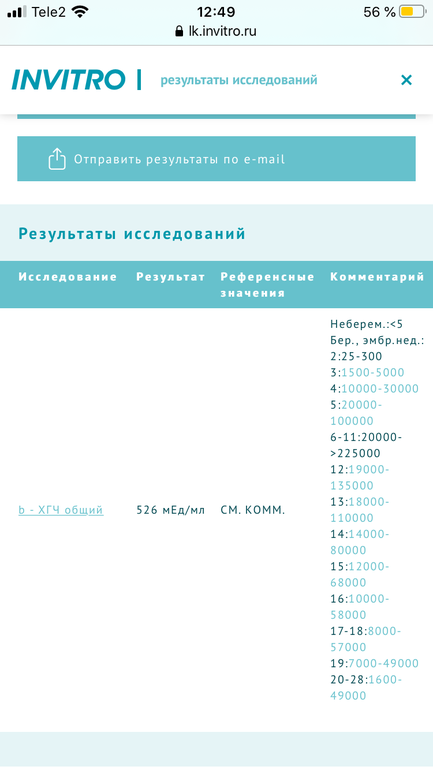 Tele2 12:49 56 %
lk.invitro.ru

INVITRO | результаты исследований ×

Отправить результаты по e-mail

Результаты исследований

| Исследование | Результат | Референсные значения | Комментарий |
|---|---|---|---|
| b - ХГЧ общий | 526 мЕд/мл | СМ. КОММ. | Неберем.:<5 Бер., эмбр.нед.: 2:25-300 3:1500-5000 4:10000-30000 5:20000-100000 6-11:20000->225000 12:19000-135000 13:18000-110000 14:14000-80000 15:12000-68000 16:10000-58000 17-18:8000-57000 19:7000-49000 20-28:1600-49000 |